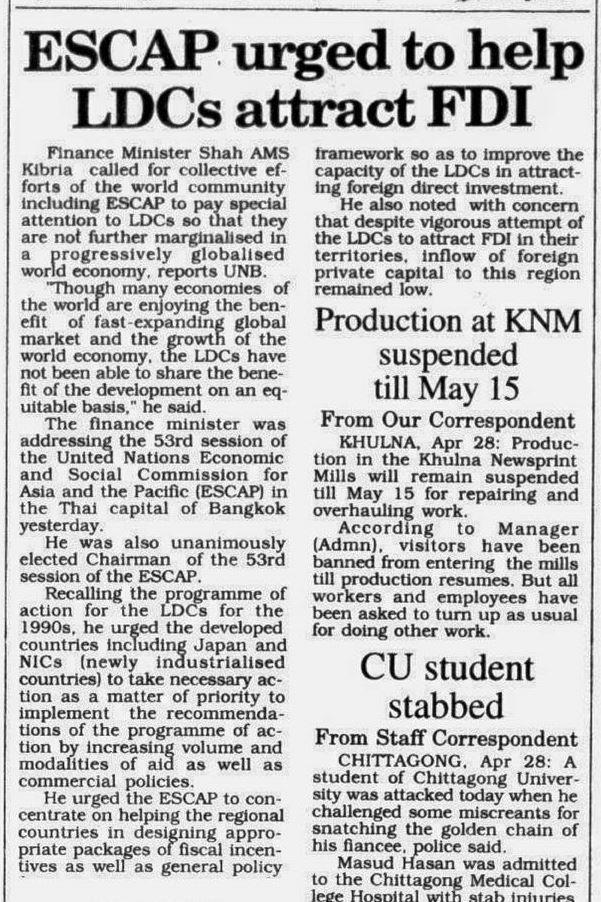 ESCAP urged to help LDCs attract FDI

Finance Minister Shah AMS Kibria called for collective efforts of the world community including ESCAP to pay special attention to LDCs so that they are not further marginalised in a progressively globalised world economy, reports UNB.

"Though many economies of the world are enjoying the benefit of fast-expanding global market and the growth of the world economy, the LDCs have not been able to share the benefit of the development on an equitable basis," he said.

The finance minister was addressing the 53rd session of the United Nations Economic and Social Commission for Asia and the Pacific (ESCAP) in the Thai capital of Bangkok yesterday.

He was also unanimously elected Chairman of the 53rd session of the ESCAP.

Recalling the programme of action for the LDCs for the 1990s, he urged the developed countries including Japan and NICs (newly industrialised countries) to take necessary action as a matter of priority to implement the recommendations of the programme of action by increasing volume and modalities of aid as well as commercial policies.

He urged the ESCAP to concentrate on helping the regional countries in designing appropriate packages of fiscal incentives as well as general policy framework so as to improve the capacity of the LDCs in attracting foreign direct investment.

He also noted with concern that despite vigorous attempt of the LDCs to attract FDI in their territories, inflow of foreign private capital to this region remained low.

Production at KNM suspended till May 15

From Our Correspondent

KHULNA, Apr 28: Production in the Khulna Newsprint Mills will remain suspended till May 15 for repairing and overhauling work.

According to Manager (Admn), visitors have been banned from entering the mills till production resumes. But all workers and employees have been asked to turn up as usual for doing other work.

CU student stabbed

From Staff Correspondent

CHITTAGONG, Apr 28: A student of Chittagong University was attacked today when he challenged some miscreants for snatching the golden chain of his fiancee, police said.

Masud Hasan was admitted to the Chittagong Medical College Hospital with stab injuries